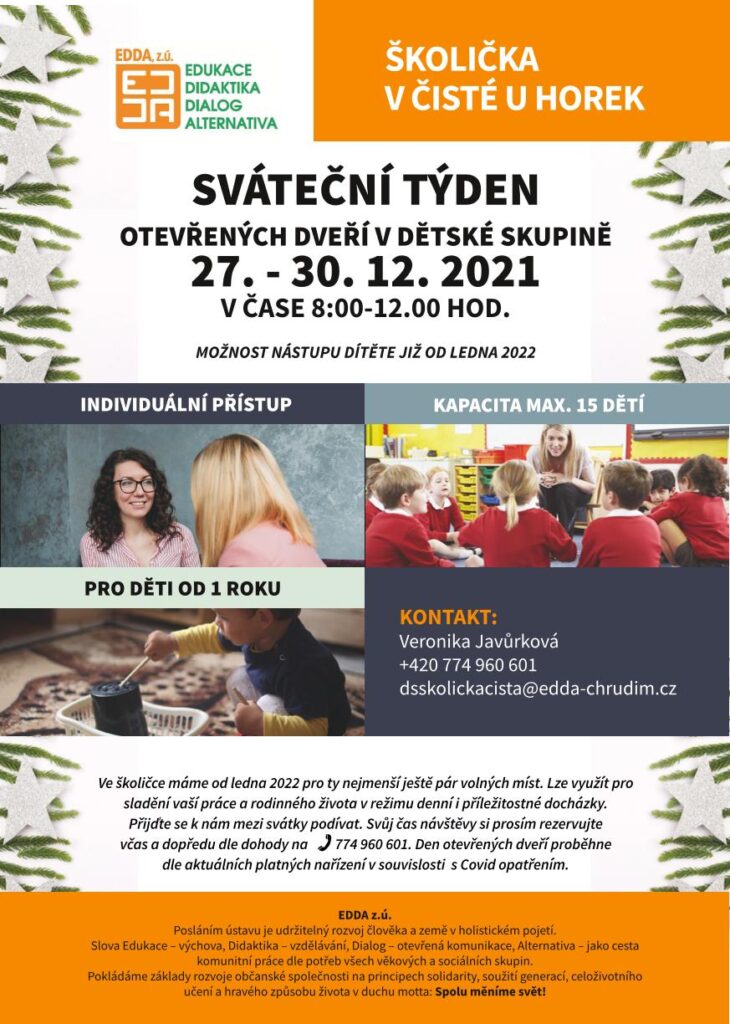 EDDA, z.ú.
EDUKACE
DIDAKTIKA
DIALOG
ALTERNATIVA

ŠKOLIČKA
V ČISTÉ U HOREK

SVÁTEČNÍ TÝDEN
OTEVŘENÝCH DVEŘÍ V DĚTSKÉ SKUPINĚ
27. - 30. 12. 2021
V ČASE 8:00-12.00 HOD.

MOŽNOST NÁSTUPU DÍTĚTE JIŽ OD LEDNA 2022

INDIVIDUÁLNÍ PŘÍSTUP

KAPACITA MAX. 15 DĚTÍ

PRO DĚTI OD 1 ROKU

KONTAKT:
Veronika Javůrková
+420 774 960 601
dsskolickacista@edda-chrudim.cz

Ve školičce máme od ledna 2022 pro ty nejmenší ještě pár volných míst. Lze využít pro sladění vaší práce a rodinného života v režimu denní i příležitostné docházky. Přijďte se k nám mezi svátky podívat. Svůj čas návštěvy si prosím rezervujte včas a dopředu dle dohody na 774 960 601. Den otevřených dveří proběhne dle aktuálních platných nařízení v souvislosti s Covid opatřením.

EDDA z.ú.
Posláním ústavu je udržitelný rozvoj člověka a země v holistickém pojetí.
Slova Edukace – výchova, Didaktika – vzdělávání, Dialog – otevřená komunikace, Alternativa – jako cesta komunitní práce dle potřeb všech věkových a sociálních skupin.
Pokládáme základy rozvoje občanské společnosti na principech solidarity, soužití generací, celoživotního učení a hravého způsobu života v duchu motta: Spolu měníme svět!